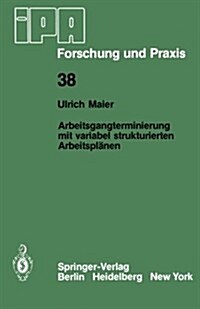 iPA

Forschung und Praxis

38

Ulrich Maier

Arbeitsgangterminierung mit variabel strukturierten Arbeitsplänen

Springer-Verlag
Berlin Heidelberg New York